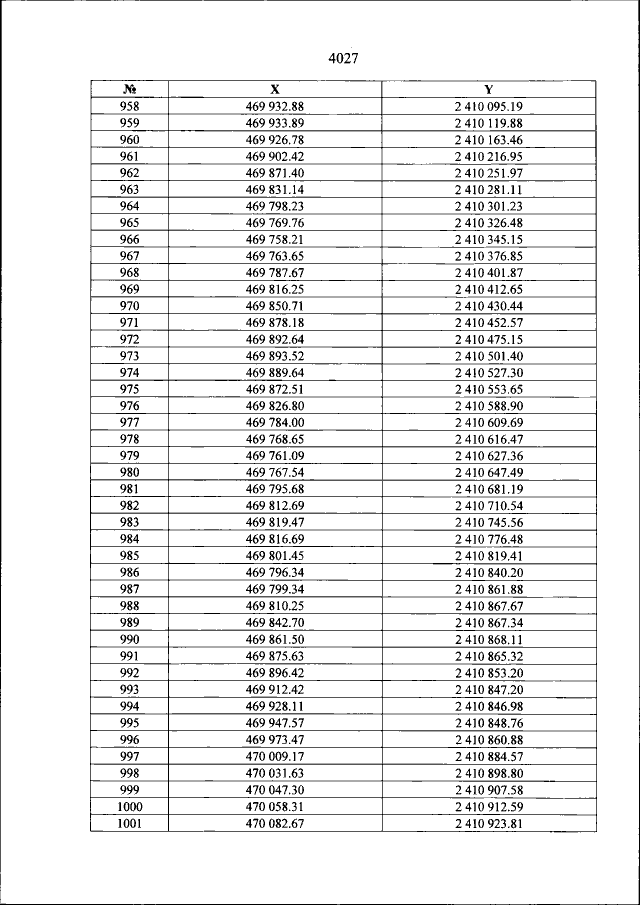 4027

| № | X | Y |
|---|---|---|
| 958 | 469 932.88 | 2 410 095.19 |
| 959 | 469 933.89 | 2 410 119.88 |
| 960 | 469 926.78 | 2 410 163.46 |
| 961 | 469 902.42 | 2 410 216.95 |
| 962 | 469 871.40 | 2 410 251.97 |
| 963 | 469 831.14 | 2 410 281.11 |
| 964 | 469 798.23 | 2 410 301.23 |
| 965 | 469 769.76 | 2 410 326.48 |
| 966 | 469 758.21 | 2 410 345.15 |
| 967 | 469 763.65 | 2 410 376.85 |
| 968 | 469 787.67 | 2 410 401.87 |
| 969 | 469 816.25 | 2 410 412.65 |
| 970 | 469 850.71 | 2 410 430.44 |
| 971 | 469 878.18 | 2 410 452.57 |
| 972 | 469 892.64 | 2 410 475.15 |
| 973 | 469 893.52 | 2 410 501.40 |
| 974 | 469 889.64 | 2 410 527.30 |
| 975 | 469 872.51 | 2 410 553.65 |
| 976 | 469 826.80 | 2 410 588.90 |
| 977 | 469 784.00 | 2 410 609.69 |
| 978 | 469 768.65 | 2 410 616.47 |
| 979 | 469 761.09 | 2 410 627.36 |
| 980 | 469 767.54 | 2 410 647.49 |
| 981 | 469 795.68 | 2 410 681.19 |
| 982 | 469 812.69 | 2 410 710.54 |
| 983 | 469 819.47 | 2 410 745.56 |
| 984 | 469 816.69 | 2 410 776.48 |
| 985 | 469 801.45 | 2 410 819.41 |
| 986 | 469 796.34 | 2 410 840.20 |
| 987 | 469 799.34 | 2 410 861.88 |
| 988 | 469 810.25 | 2 410 867.67 |
| 989 | 469 842.70 | 2 410 867.34 |
| 990 | 469 861.50 | 2 410 868.11 |
| 991 | 469 875.63 | 2 410 865.32 |
| 992 | 469 896.42 | 2 410 853.20 |
| 993 | 469 912.42 | 2 410 847.20 |
| 994 | 469 928.11 | 2 410 846.98 |
| 995 | 469 947.57 | 2 410 848.76 |
| 996 | 469 973.47 | 2 410 860.88 |
| 997 | 470 009.17 | 2 410 884.57 |
| 998 | 470 031.63 | 2 410 898.80 |
| 999 | 470 047.30 | 2 410 907.58 |
| 1000 | 470 058.31 | 2 410 912.59 |
| 1001 | 470 082.67 | 2 410 923.81 |